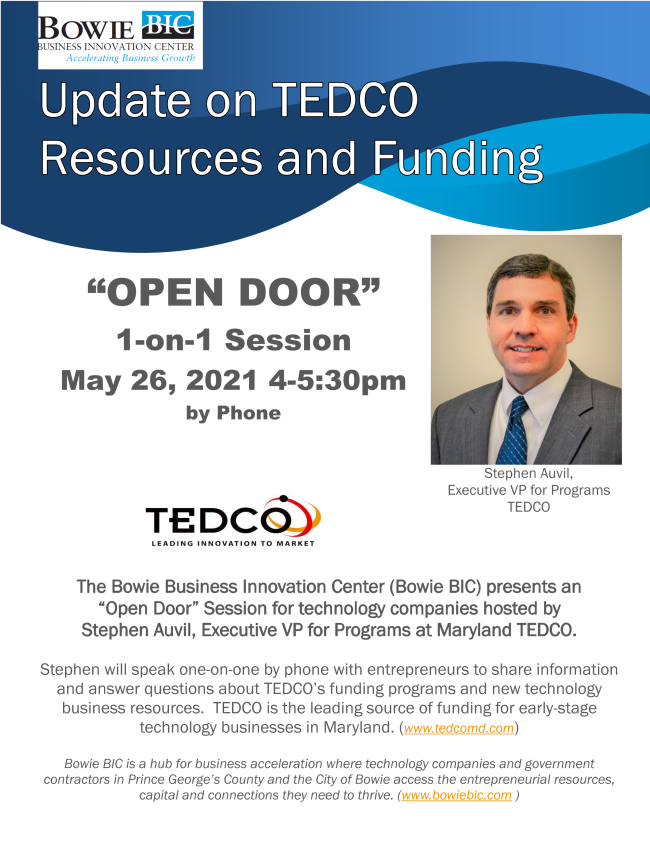 BOWIE BIC
BUSINESS INNOVATION CENTER
Accelerating Business Growth

Update on TEDCO Resources and Funding

"OPEN DOOR"
1-on-1 Session
May 26, 2021 4-5:30pm
by Phone

Stephen Auvil,
Executive VP for Programs
TEDCO

TEDCO
LEADING INNOVATION TO MARKET

The Bowie Business Innovation Center (Bowie BIC) presents an "Open Door" Session for technology companies hosted by Stephen Auvil, Executive VP for Programs at Maryland TEDCO.

Stephen will speak one-on-one by phone with entrepreneurs to share information and answer questions about TEDCO's funding programs and new technology business resources. TEDCO is the leading source of funding for early-stage technology businesses in Maryland. (www.tedcomd.com)

Bowie BIC is a hub for business acceleration where technology companies and government contractors in Prince George's County and the City of Bowie access the entrepreneurial resources, capital and connections they need to thrive. (www.bowiebic.com )